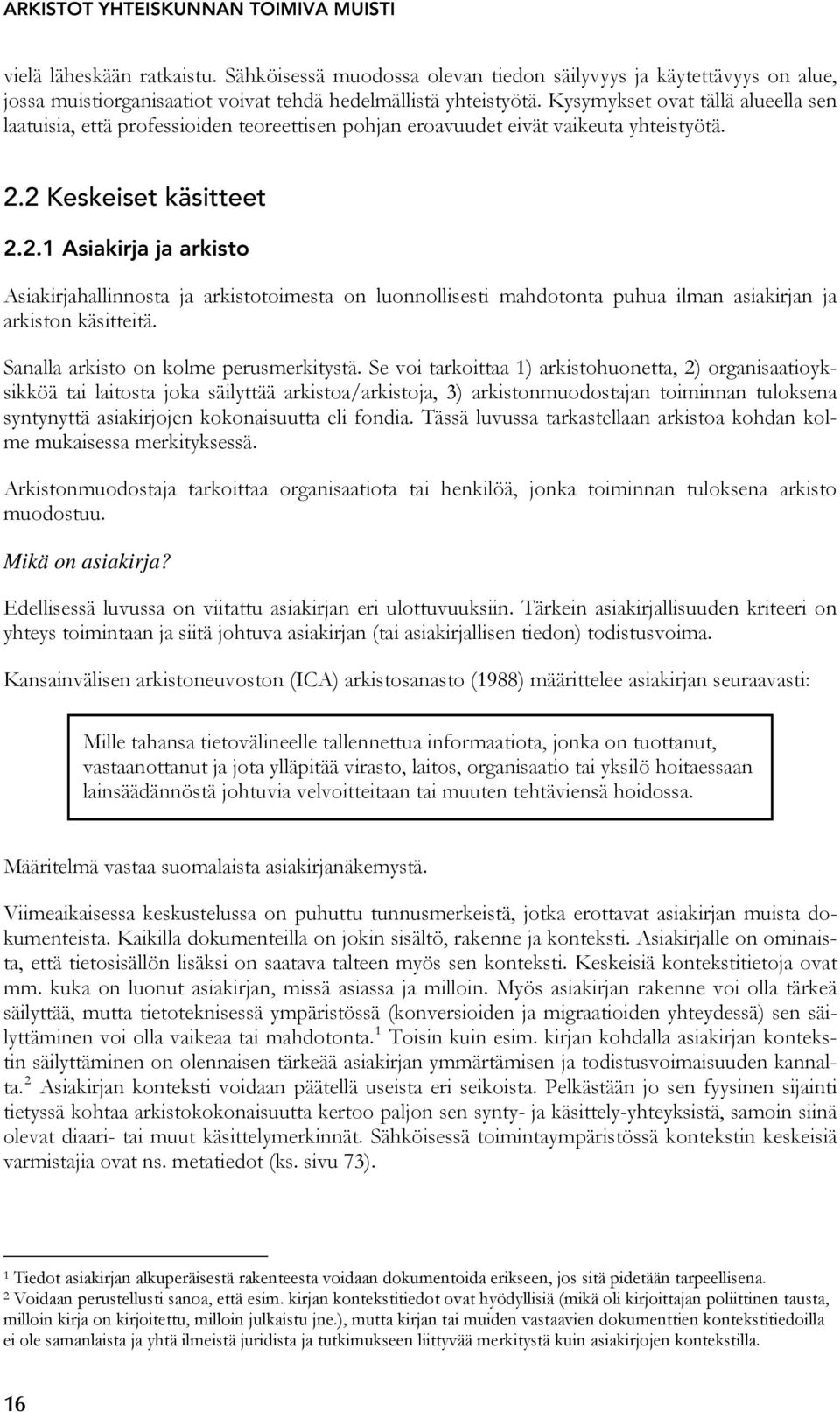 ARKISTOT YHTEISKUNNAN TOIMIVA MUISTI

vielä läheskään ratkaistu. Sähköisessä muodossa olevan tiedon säilyvyys ja käytettävyys on alue, jossa muistiorganisaatiot voivat tehdä hedelmällistä yhteistyötä. Kysymykset ovat tällä alueella sen laatuisia, että professioiden teoreettisen pohjan eroavuudet eivät vaikeuta yhteistyötä.

2.2 Keskeiset käsitteet

2.2.1 Asiakirja ja arkisto

Asiakirjahallinnosta ja arkistotoimesta on luonnollisesti mahdotonta puhua ilman asiakirjan ja arkiston käsitteitä.

Sanalla arkisto on kolme perusmerkitystä. Se voi tarkoittaa 1) arkistohuonetta, 2) organisaatioyksikköä tai laitosta joka säilyttää arkistoa/arkistoja, 3) arkistonmuodostajan toiminnan tuloksena syntynyttä asiakirjojen kokonaisuutta eli fondia. Tässä luvussa tarkastellaan arkistoa kohdan kolme mukaisessa merkityksessä.

Arkistonmuodostaja tarkoittaa organisaatiota tai henkilöä, jonka toiminnan tuloksena arkisto muodostuu.

Mikä on asiakirja?

Edellisessä luvussa on viitattu asiakirjan eri ulottuvuuksiin. Tärkein asiakirjallisuuden kriteeri on yhteys toimintaan ja siitä johtuva asiakirjan (tai asiakirjallisen tiedon) todistusvoima.

Kansainvälisen arkistoneuvoston (ICA) arkistosanasto (1988) määrittelee asiakirjan seuraavasti:

Mille tahansa tietovälineelle tallennettua informaatiota, jonka on tuottanut, vastaanottanut ja jota ylläpitää virasto, laitos, organisaatio tai yksilö hoitaessaan lainsäädännöstä johtuvia velvoitteitaan tai muuten tehtäviensä hoidossa.

Määritelmä vastaa suomalaista asiakirjanäkemystä.

Viimeaikaisessa keskustelussa on puhuttu tunnusmerkeistä, jotka erottavat asiakirjan muista dokumenteista. Kaikilla dokumenteilla on jokin sisältö, rakenne ja konteksti. Asiakirjalle on ominaista, että tietosisällön lisäksi on saatava talteen myös sen konteksti. Keskeisiä kontekstitietoja ovat mm. kuka on luonut asiakirjan, missä asiassa ja milloin. Myös asiakirjan rakenne voi olla tärkeä säilyttää, mutta tietoteknisessä ympäristössä (konversioiden ja migraatioiden yhteydessä) sen säilyttäminen voi olla vaikeaa tai mahdotonta.$^1$ Toisin kuin esim. kirjan kohdalla asiakirjan kontekstin säilyttäminen on olennaisen tärkeää asiakirjan ymmärtämisen ja todistusvoimaisuuden kannalta.$^2$ Asiakirjan konteksti voidaan päätellä useista eri seikoista. Pelkästään jo sen fyysinen sijainti tietyssä kohtaa arkistokokonaisuutta kertoo paljon sen synty- ja käsittely-yhteyksistä, samoin siinä olevat diaari- tai muut käsittelymerkinnät. Sähköisessä toimintaympäristössä kontekstin keskeisiä varmistajia ovat ns. metatiedot (ks. sivu 73).

$^1$ Tiedot asiakirjan alkuperäisestä rakenteesta voidaan dokumentoida erikseen, jos sitä pidetään tarpeellisena.
$^2$ Voidaan perustellusti sanoa, että esim. kirjan kontekstitiedot ovat hyödyllisiä (mikä oli kirjoittajan poliittinen tausta, milloin kirja on kirjoitettu, milloin julkaistu jne.), mutta kirjan tai muiden vastaavien dokumenttien kontekstitiedoilla ei ole samanlaista ja yhtä ilmeistä juridista ja tutkimukseen liittyvää merkitystä kuin asiakirjojen kontekstilla.

16